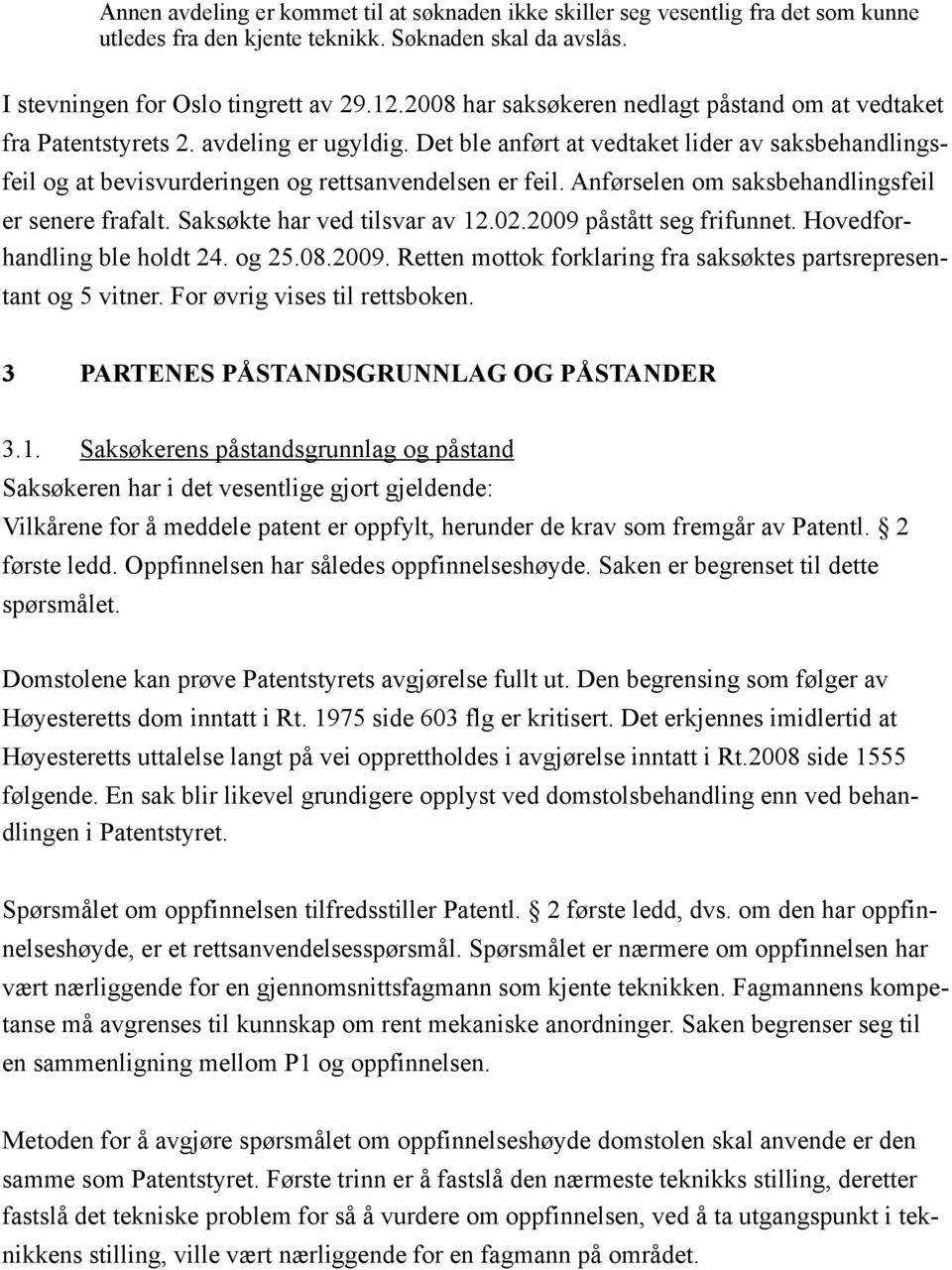 Annen avdeling er kommet til at søknaden ikke skiller seg vesentlig fra det som kunne utledes fra den kjente teknikk. Søknaden skal da avslås.

I stevningen for Oslo tingrett av 29.12.2008 har saksøkeren nedlagt påstand om at vedtaket fra Patentstyrets 2. avdeling er ugyldig. Det ble anført at vedtaket lider av saksbehandlingsfeil og at bevisvurderingen og rettsanvendelsen er feil. Anførselen om saksbehandlingsfeil er senere frafalt. Saksøkte har ved tilsvar av 12.02.2009 påstått seg frifunnet. Hovedforhandling ble holdt 24. og 25.08.2009. Retten mottok forklaring fra saksøktes partsrepresentant og 5 vitner. For øvrig vises til rettsboken.

3 PARTENES PÅSTANDSGRUNNLAG OG PÅSTANDER

3.1. Saksøkerens påstandsgrunnlag og påstand

Saksøkeren har i det vesentlige gjort gjeldende:

Vilkårene for å meddele patent er oppfylt, herunder de krav som fremgår av Patentl. 2 første ledd. Oppfinnelsen har således oppfinnelseshøyde. Saken er begrenset til dette spørsmålet.

Domstolene kan prøve Patentstyrets avgjørelse fullt ut. Den begrensing som følger av Høyesteretts dom inntatt i Rt. 1975 side 603 flg er kritisert. Det erkjennes imidlertid at Høyesteretts uttalelse langt på vei opprettholdes i avgjørelse inntatt i Rt.2008 side 1555 følgende. En sak blir likevel grundigere opplyst ved domstolsbehandling enn ved behandlingen i Patentstyret.

Spørsmålet om oppfinnelsen tilfredsstiller Patentl. 2 første ledd, dvs. om den har oppfinnelseshøyde, er et rettsanvendelsesspørsmål. Spørsmålet er nærmere om oppfinnelsen har vært nærliggende for en gjennomsnittsfagmann som kjente teknikken. Fagmannens kompetanse må avgrenses til kunnskap om rent mekaniske anordninger. Saken begrenser seg til en sammenligning mellom P1 og oppfinnelsen.

Metoden for å avgjøre spørsmålet om oppfinnelseshøyde domstolen skal anvende er den samme som Patentstyret. Første trinn er å fastslå den nærmeste teknikks stilling, deretter fastslå det tekniske problem for så å vurdere om oppfinnelsen, ved å ta utgangspunkt i teknikkens stilling, ville vært nærliggende for en fagmann på området.